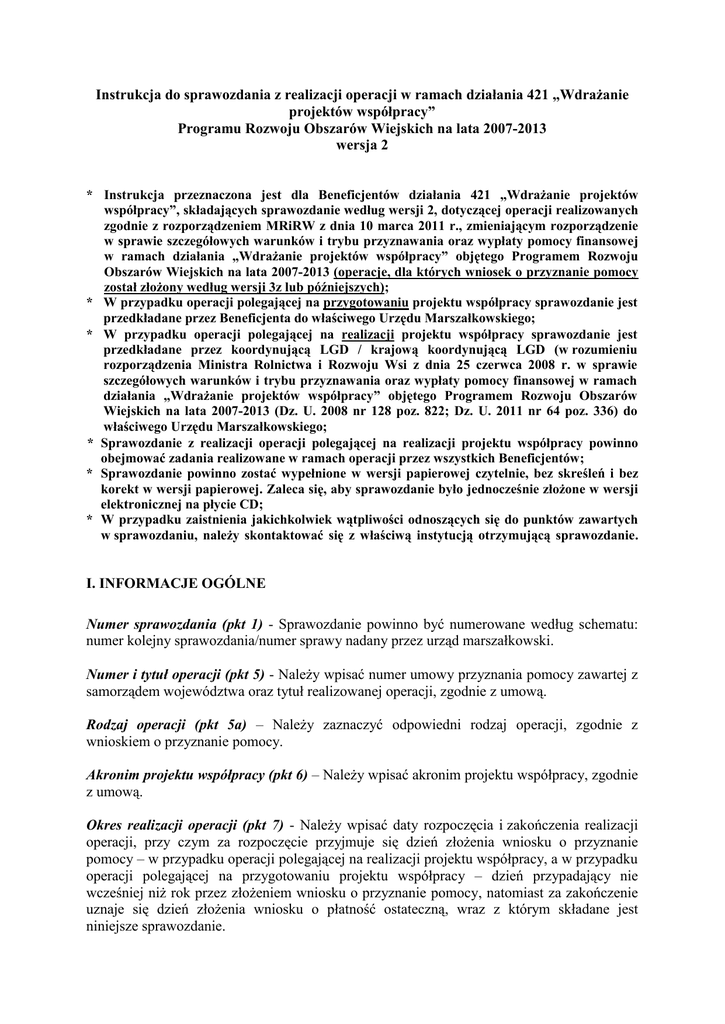 Instrukcja do sprawozdania z realizacji operacji w ramach działania 421 „Wdrażanie projektów współpracy"
Programu Rozwoju Obszarów Wiejskich na lata 2007-2013
wersja 2

* Instrukcja przeznaczona jest dla Beneficjentów działania 421 „Wdrażanie projektów współpracy", składających sprawozdanie według wersji 2, dotyczącej operacji realizowanych zgodnie z rozporządzeniem MRiRW z dnia 10 marca 2011 r., zmieniającym rozporządzenie w sprawie szczegółowych warunków i trybu przyznawania oraz wypłaty pomocy finansowej w ramach działania „Wdrażanie projektów współpracy" objętego Programem Rozwoju Obszarów Wiejskich na lata 2007-2013 (operacje, dla których wniosek o przyznanie pomocy został złożony według wersji 3z lub późniejszych);
* W przypadku operacji polegającej na przygotowaniu projektu współpracy sprawozdanie jest przedkładane przez Beneficjenta do właściwego Urzędu Marszałkowskiego;
* W przypadku operacji polegającej na realizacji projektu współpracy sprawozdanie jest przedkładane przez koordynującą LGD / krajową koordynującą LGD (w rozumieniu rozporządzenia Ministra Rolnictwa i Rozwoju Wsi z dnia 25 czerwca 2008 r. w sprawie szczegółowych warunków i trybu przyznawania oraz wypłaty pomocy finansowej w ramach działania „Wdrażanie projektów współpracy" objętego Programem Rozwoju Obszarów Wiejskich na lata 2007-2013 (Dz. U. 2008 nr 128 poz. 822; Dz. U. 2011 nr 64 poz. 336) do właściwego Urzędu Marszałkowskiego;
* Sprawozdanie z realizacji operacji polegającej na realizacji projektu współpracy powinno obejmować zadania realizowane w ramach operacji przez wszystkich Beneficjentów;
* Sprawozdanie powinno zostać wypełnione w wersji papierowej czytelnie, bez skreśleń i bez korekt w wersji papierowej. Zaleca się, aby sprawozdanie było jednocześnie złożone w wersji elektronicznej na płycie CD;
* W przypadku zaistnienia jakichkolwiek wątpliwości odnoszących się do punktów zawartych w sprawozdaniu, należy skontaktować się z właściwą instytucją otrzymującą sprawozdanie.

I. INFORMACJE OGÓLNE

Numer sprawozdania (pkt 1) - Sprawozdanie powinno być numerowane według schematu: numer kolejny sprawozdania/numer sprawy nadany przez urząd marszałkowski.

Numer i tytuł operacji (pkt 5) - Należy wpisać numer umowy przyznania pomocy zawartej z samorządem województwa oraz tytuł realizowanej operacji, zgodnie z umową.

Rodzaj operacji (pkt 5a) – Należy zaznaczyć odpowiedni rodzaj operacji, zgodnie z wnioskiem o przyznanie pomocy.

Akronim projektu współpracy (pkt 6) – Należy wpisać akronim projektu współpracy, zgodnie z umową.

Okres realizacji operacji (pkt 7) - Należy wpisać daty rozpoczęcia i zakończenia realizacji operacji, przy czym za rozpoczęcie przyjmuje się dzień złożenia wniosku o przyznanie pomocy – w przypadku operacji polegającej na realizacji projektu współpracy, a w przypadku operacji polegającej na przygotowaniu projektu współpracy – dzień przypadający nie wcześniej niż rok przez złożeniem wniosku o przyznanie pomocy, natomiast za zakończenie uznaje się dzień złożenia wniosku o płatność ostateczną, wraz z którym składane jest niniejsze sprawozdanie.